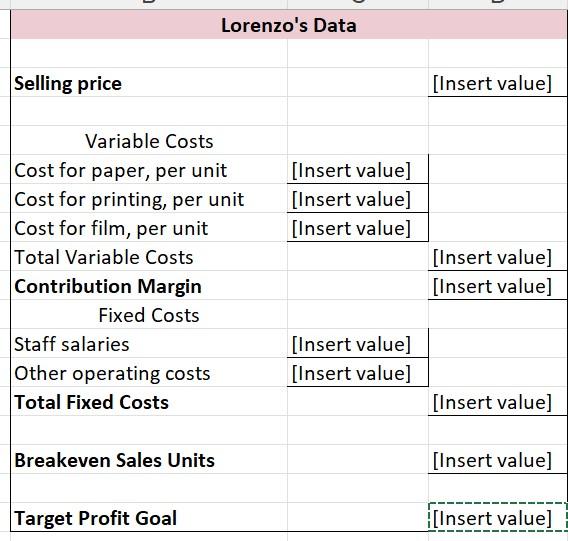 | Lorenzo's Data | | |
|---|---|---|
| | | |
| **Selling price** | | [Insert value] |
| | | |
| Variable Costs | | |
| Cost for paper, per unit | [Insert value] | |
| Cost for printing, per unit | [Insert value] | |
| Cost for film, per unit | [Insert value] | |
| Total Variable Costs | | [Insert value] |
| **Contribution Margin** | | [Insert value] |
| Fixed Costs | | |
| Staff salaries | [Insert value] | |
| Other operating costs | [Insert value] | |
| **Total Fixed Costs** | | [Insert value] |
| | | |
| **Breakeven Sales Units** | | [Insert value] |
| | | |
| **Target Profit Goal** | | [Insert value] |